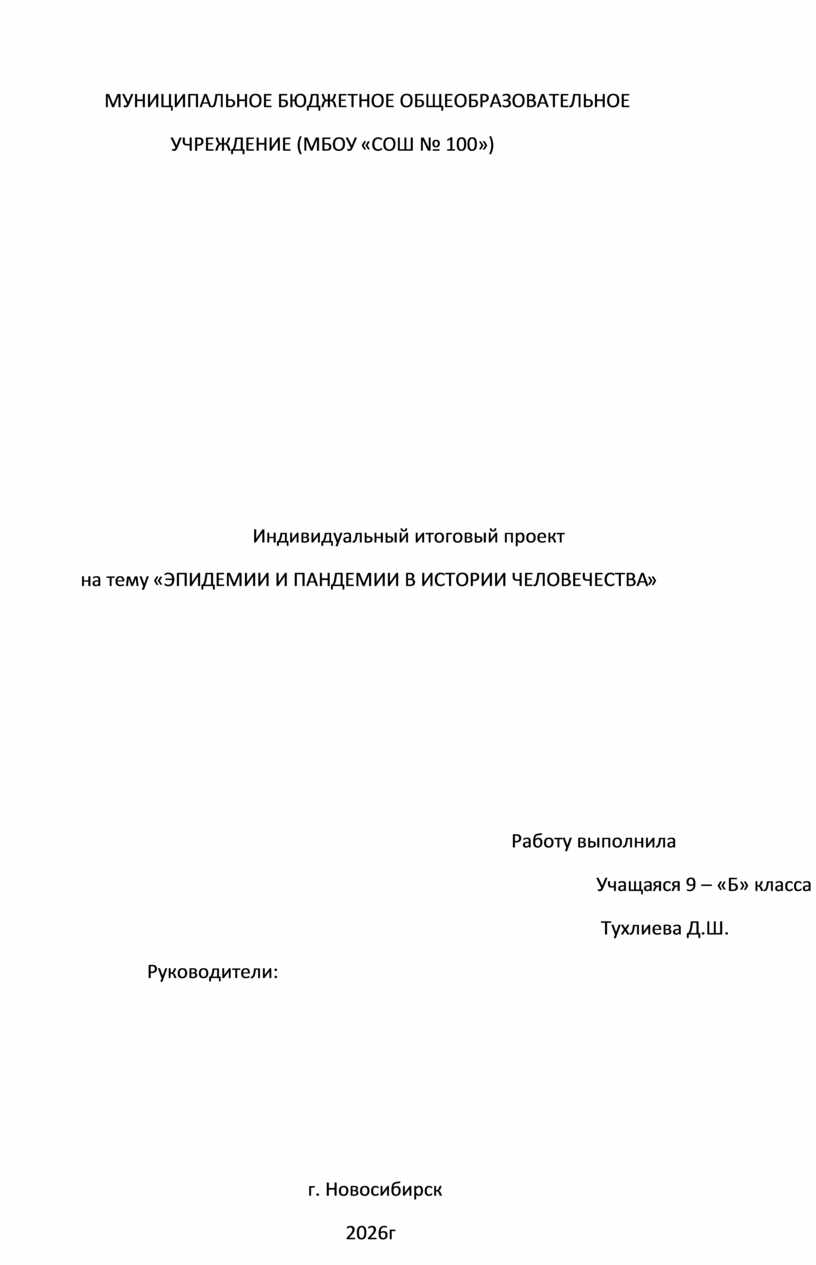 МУНИЦИПАЛЬНОЕ БЮДЖЕТНОЕ ОБЩЕОБРАЗОВАТЕЛЬНОЕ

УЧРЕЖДЕНИЕ (МБОУ «СОШ № 100»)

Индивидуальный итоговый проект

на тему «ЭПИДЕМИИ И ПАНДЕМИИ В ИСТОРИИ ЧЕЛОВЕЧЕСТВА»

Работу выполнила

Учащаяся 9 – «Б» класса

Тухлиева Д.Ш.

Руководители:

г. Новосибирск

2026г